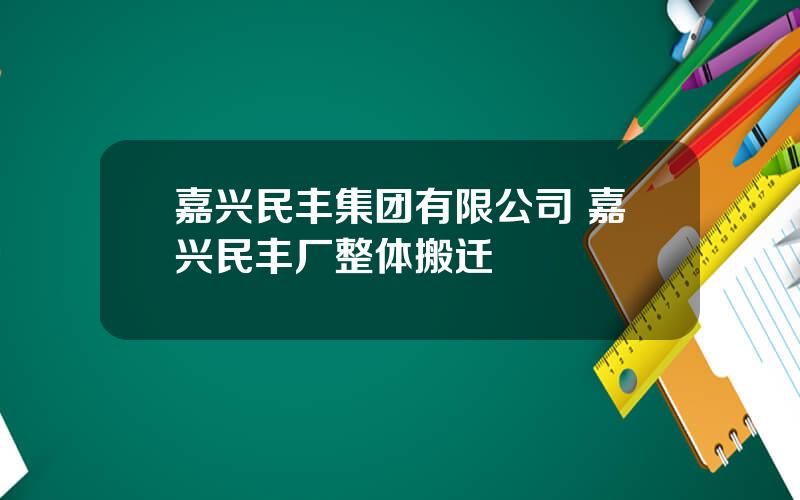 嘉兴民丰集团有限公司 嘉兴民丰厂整体搬迁